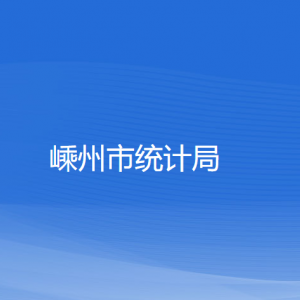 嵊州市统计局